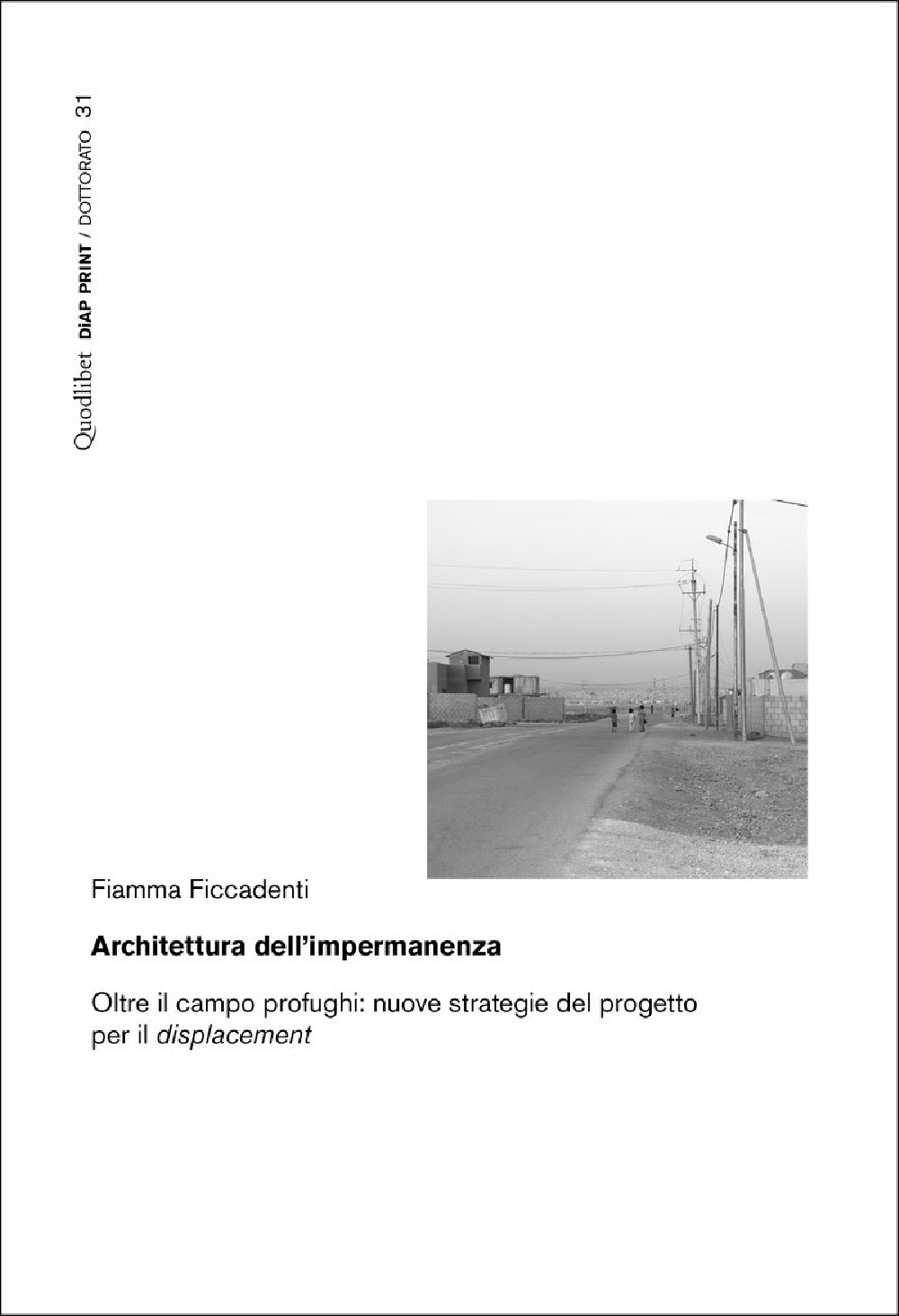 Quodlibet DiAP PRINT / DOTTORATO 31

Fiamma Ficcadenti

Architettura dell'impermanenza

Oltre il campo profughi: nuove strategie del progetto per il displacement